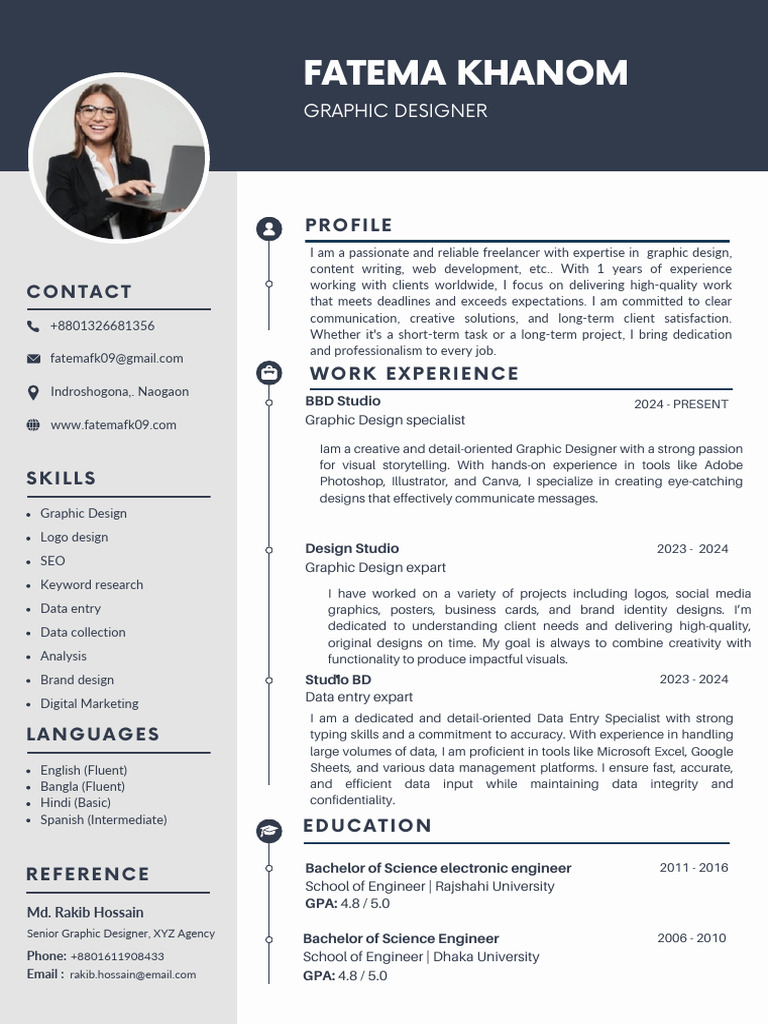 FATEMA KHANOM
GRAPHIC DESIGNER

CONTACT
+8801326681356
fatemafk09@gmail.com
Indroshogona,. Naogaon
www.fatemafk09.com

SKILLS
- Graphic Design
- Logo design
- SEO
- Keyword research
- Data entry
- Data collection
- Analysis
- Brand design
- Digital Marketing

LANGUAGES
- English (Fluent)
- Bangla (Fluent)
- Hindi (Basic)
- Spanish (Intermediate)

REFERENCE
Md. Rakib Hossain
Senior Graphic Designer, XYZ Agency
Phone: +8801611908433
Email : rakib.hossain@email.com

PROFILE
I am a passionate and reliable freelancer with expertise in graphic design, content writing, web development, etc.. With 1 years of experience working with clients worldwide, I focus on delivering high-quality work that meets deadlines and exceeds expectations. I am committed to clear communication, creative solutions, and long-term client satisfaction. Whether it's a short-term task or a long-term project, I bring dedication and professionalism to every job.

WORK EXPERIENCE
BBD Studio
2024 - PRESENT
Graphic Design specialist
Iam a creative and detail-oriented Graphic Designer with a strong passion for visual storytelling. With hands-on experience in tools like Adobe Photoshop, Illustrator, and Canva, I specialize in creating eye-catching designs that effectively communicate messages.

Design Studio
2023 - 2024
Graphic Design expart
I have worked on a variety of projects including logos, social media graphics, posters, business cards, and brand identity designs. I'm dedicated to understanding client needs and delivering high-quality, original designs on time. My goal is always to combine creativity with functionality to produce impactful visuals.

Studio BD
2023 - 2024
Data entry expart
I am a dedicated and detail-oriented Data Entry Specialist with strong typing skills and a commitment to accuracy. With experience in handling large volumes of data, I am proficient in tools like Microsoft Excel, Google Sheets, and various data management platforms. I ensure fast, accurate, and efficient data input while maintaining data integrity and confidentiality.

EDUCATION
Bachelor of Science electronic engineer
2011 - 2016
School of Engineer | Rajshahi University
GPA: 4.8 / 5.0

Bachelor of Science Engineer
2006 - 2010
School of Engineer | Dhaka University
GPA: 4.8 / 5.0